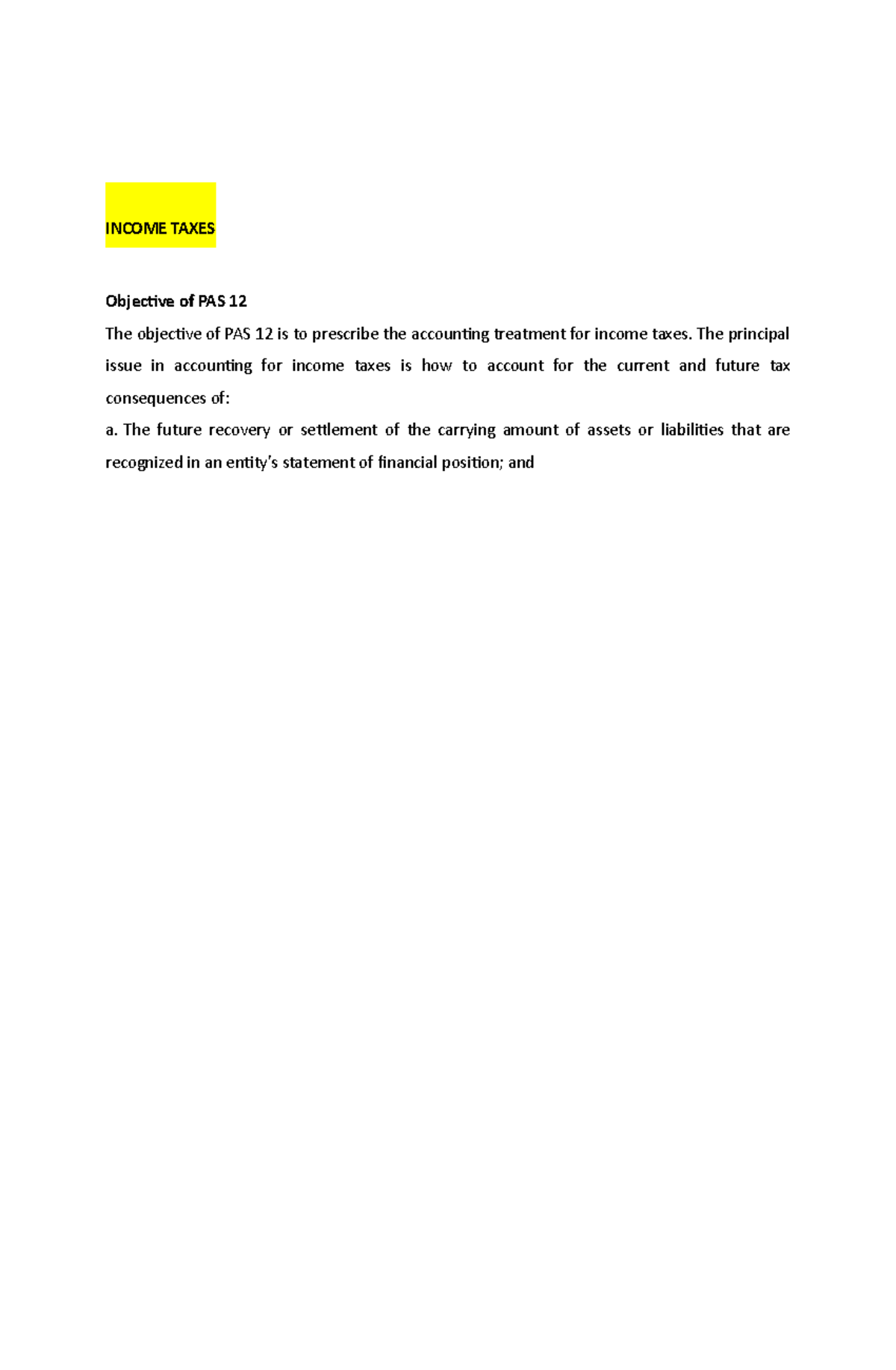 INCOME TAXES

Objective of PAS 12

The objective of PAS 12 is to prescribe the accounting treatment for income taxes. The principal issue in accounting for income taxes is how to account for the current and future tax consequences of:

a. The future recovery or settlement of the carrying amount of assets or liabilities that are recognized in an entity's statement of financial position; and